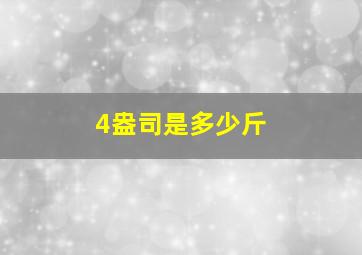 4盎司是多少斤